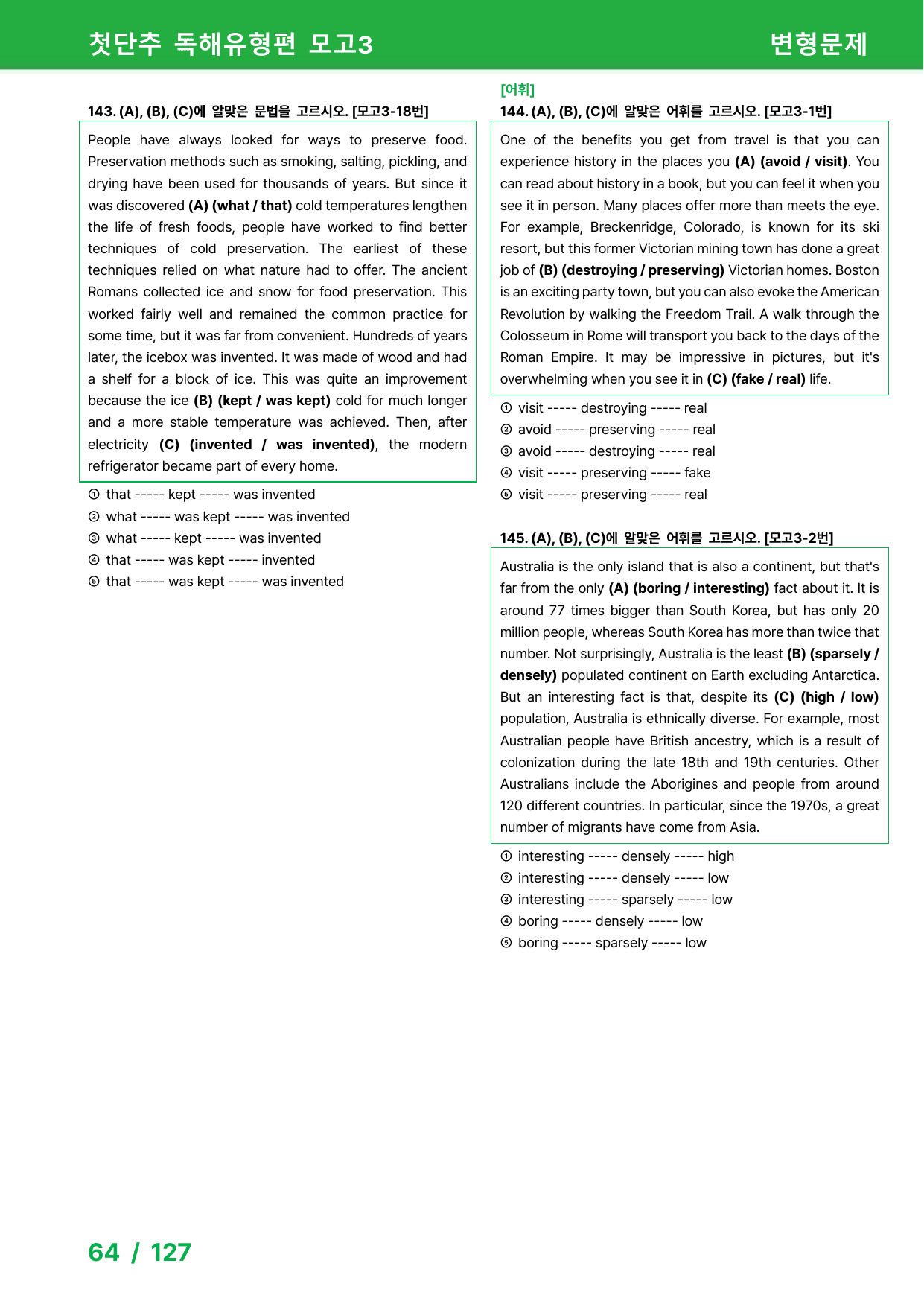 첫단추 독해유형편 모고3

변형문제

143. (A), (B), (C)에 알맞은 문법을 고르시오. [모고3-18번]

People have always looked for ways to preserve food. Preservation methods such as smoking, salting, pickling, and drying have been used for thousands of years. But since it was discovered (A) (what / that) cold temperatures lengthen the life of fresh foods, people have worked to find better techniques of cold preservation. The earliest of these techniques relied on what nature had to offer. The ancient Romans collected ice and snow for food preservation. This worked fairly well and remained the common practice for some time, but it was far from convenient. Hundreds of years later, the icebox was invented. It was made of wood and had a shelf for a block of ice. This was quite an improvement because the ice (B) (kept / was kept) cold for much longer and a more stable temperature was achieved. Then, after electricity (C) (invented / was invented), the modern refrigerator became part of every home.

① that ----- kept ----- was invented
② what ----- was kept ----- was invented
③ what ----- kept ----- was invented
④ that ----- was kept ----- invented
⑤ that ----- was kept ----- was invented

[어휘]
144. (A), (B), (C)에 알맞은 어휘를 고르시오. [모고3-1번]

One of the benefits you get from travel is that you can experience history in the places you (A) (avoid / visit). You can read about history in a book, but you can feel it when you see it in person. Many places offer more than meets the eye. For example, Breckenridge, Colorado, is known for its ski resort, but this former Victorian mining town has done a great job of (B) (destroying / preserving) Victorian homes. Boston is an exciting party town, but you can also evoke the American Revolution by walking the Freedom Trail. A walk through the Colosseum in Rome will transport you back to the days of the Roman Empire. It may be impressive in pictures, but it's overwhelming when you see it in (C) (fake / real) life.

① visit ----- destroying ----- real
② avoid ----- preserving ----- real
③ avoid ----- destroying ----- real
④ visit ----- preserving ----- fake
⑤ visit ----- preserving ----- real

145. (A), (B), (C)에 알맞은 어휘를 고르시오. [모고3-2번]

Australia is the only island that is also a continent, but that's far from the only (A) (boring / interesting) fact about it. It is around 77 times bigger than South Korea, but has only 20 million people, whereas South Korea has more than twice that number. Not surprisingly, Australia is the least (B) (sparsely / densely) populated continent on Earth excluding Antarctica. But an interesting fact is that, despite its (C) (high / low) population, Australia is ethnically diverse. For example, most Australian people have British ancestry, which is a result of colonization during the late 18th and 19th centuries. Other Australians include the Aborigines and people from around 120 different countries. In particular, since the 1970s, a great number of migrants have come from Asia.

① interesting ----- densely ----- high
② interesting ----- densely ----- low
③ interesting ----- sparsely ----- low
④ boring ----- densely ----- low
⑤ boring ----- sparsely ----- low

64 / 127